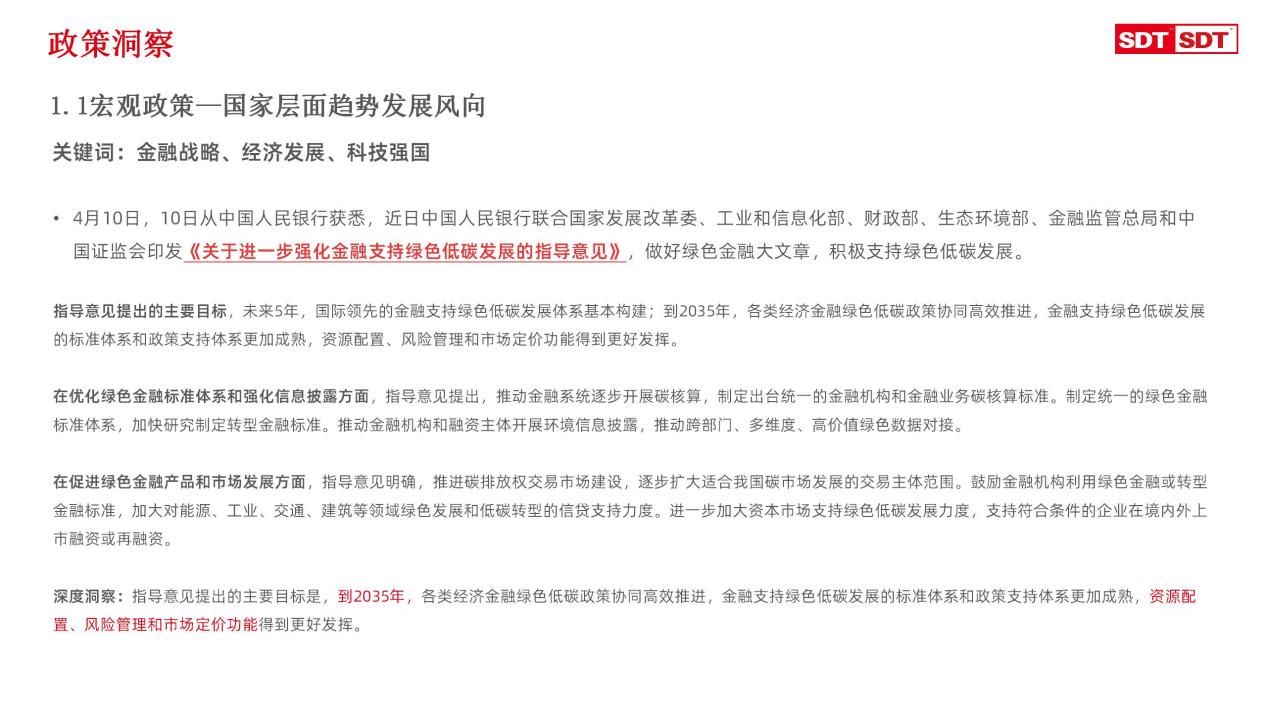 政策洞察

SDT SDT

1. 1宏观政策—国家层面趋势发展风向

关键词：金融战略、经济发展、科技强国

• 4月10日，10日从中国人民银行获悉，近日中国人民银行联合国家发展改革委、工业和信息化部、财政部、生态环境部、金融监管总局和中国证监会印发《关于进一步强化金融支持绿色低碳发展的指导意见》，做好绿色金融大文章，积极支持绿色低碳发展。

指导意见提出的主要目标，未来5年，国际领先的金融支持绿色低碳发展体系基本构建；到2035年，各类经济金融绿色低碳政策协同高效推进，金融支持绿色低碳发展的标准体系和政策支持体系更加成熟，资源配置、风险管理和市场定价功能得到更好发挥。

在优化绿色金融标准体系和强化信息披露方面，指导意见提出，推动金融系统逐步开展碳核算，制定出台统一的金融机构和金融业务碳核算标准。制定统一的绿色金融标准体系，加快研究制定转型金融标准。推动金融机构和融资主体开展环境信息披露，推动跨部门、多维度、高价值绿色数据对接。

在促进绿色金融产品和市场发展方面，指导意见明确，推进碳排放权交易市场建设，逐步扩大适合我国碳市场发展的交易主体范围。鼓励金融机构利用绿色金融或转型金融标准，加大对能源、工业、交通、建筑等领域绿色发展和低碳转型的信贷支持力度。进一步加大资本市场支持绿色低碳发展力度，支持符合条件的企业在境内外上市融资或再融资。

深度洞察：指导意见提出的主要目标是，到2035年，各类经济金融绿色低碳政策协同高效推进，金融支持绿色低碳发展的标准体系和政策支持体系更加成熟，资源配置、风险管理和市场定价功能得到更好发挥。